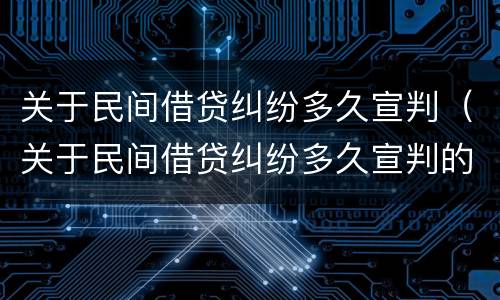 关于民间借贷纠纷多久宣判（关于民间借贷纠纷多久宣判的